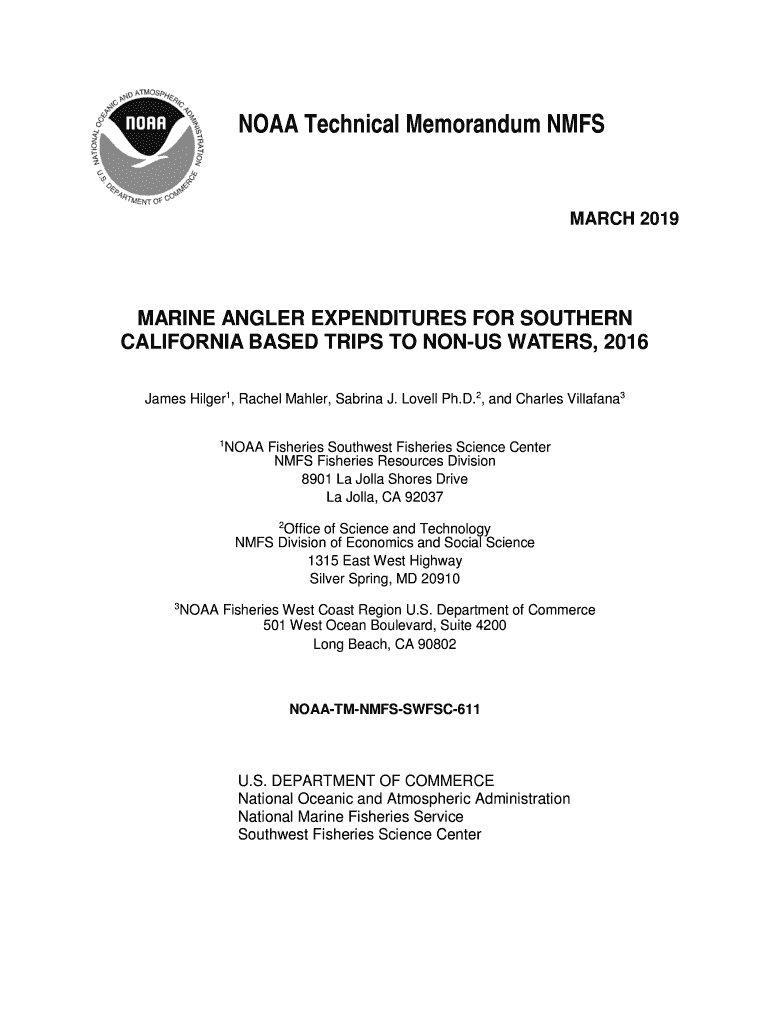 NATIONAL OCEANIC AND ATMOSPHERIC ADMINISTRATION
NOAA
U.S. DEPARTMENT OF COMMERCE

NOAA Technical Memorandum NMFS

MARCH 2019

MARINE ANGLER EXPENDITURES FOR SOUTHERN CALIFORNIA BASED TRIPS TO NON-US WATERS, 2016

James Hilger$^1$, Rachel Mahler, Sabrina J. Lovell Ph.D.$^2$, and Charles Villafana$^3$

$^1$NOAA Fisheries Southwest Fisheries Science Center
NMFS Fisheries Resources Division
8901 La Jolla Shores Drive
La Jolla, CA 92037

$^2$Office of Science and Technology
NMFS Division of Economics and Social Science
1315 East West Highway
Silver Spring, MD 20910

$^3$NOAA Fisheries West Coast Region U.S. Department of Commerce
501 West Ocean Boulevard, Suite 4200
Long Beach, CA 90802

NOAA-TM-NMFS-SWFSC-611

U.S. DEPARTMENT OF COMMERCE
National Oceanic and Atmospheric Administration
National Marine Fisheries Service
Southwest Fisheries Science Center